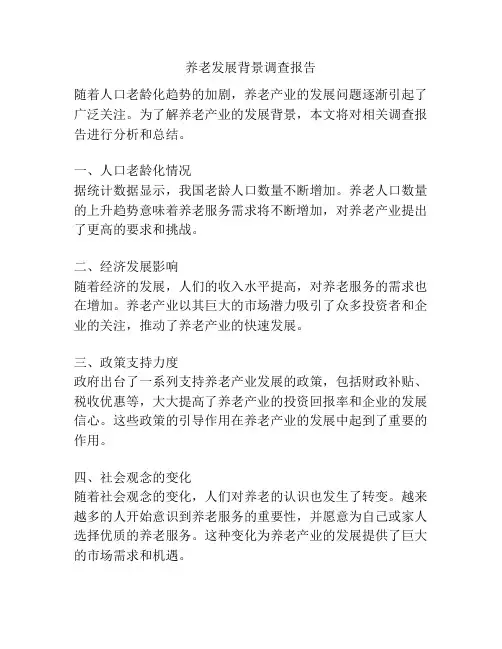 养老发展背景调查报告

随着人口老龄化趋势的加剧，养老产业的发展问题逐渐引起了广泛关注。为了解养老产业的发展背景，本文将对相关调查报告进行分析和总结。

一、人口老龄化情况
据统计数据显示，我国老龄人口数量不断增加。养老人口数量的上升趋势意味着养老服务需求将不断增加，对养老产业提出了更高的要求和挑战。

二、经济发展影响
随着经济的发展，人们的收入水平提高，对养老服务的需求也在增加。养老产业以其巨大的市场潜力吸引了众多投资者和企业的关注，推动了养老产业的快速发展。

三、政策支持力度
政府出台了一系列支持养老产业发展的政策，包括财政补贴、税收优惠等，大大提高了养老产业的投资回报率和企业的发展信心。这些政策的引导作用在养老产业的发展中起到了重要的作用。

四、社会观念的变化
随着社会观念的变化，人们对养老的认识也发生了转变。越来越多的人开始意识到养老服务的重要性，并愿意为自己或家人选择优质的养老服务。这种变化为养老产业的发展提供了巨大的市场需求和机遇。